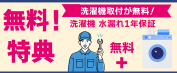 無料！
特典

洗濯機取付が無料！

洗濯機 水漏れ1年保証

無料
＋